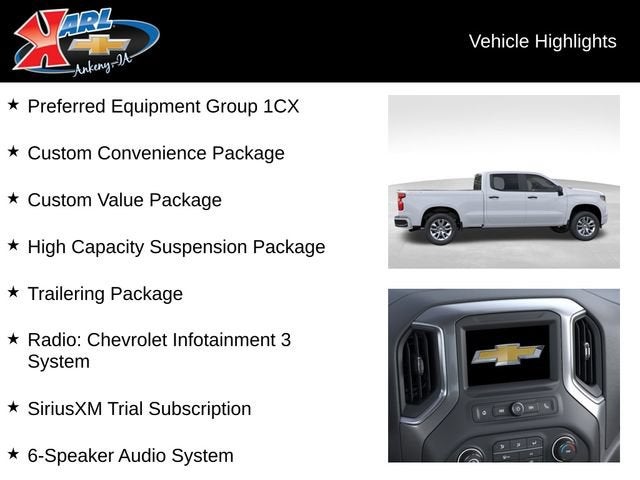 KARL
Ankeny-IA

Vehicle Highlights

★ Preferred Equipment Group 1CX

★ Custom Convenience Package

★ Custom Value Package

★ High Capacity Suspension Package

★ Trailering Package

★ Radio: Chevrolet Infotainment 3 System

★ SiriusXM Trial Subscription

★ 6-Speaker Audio System